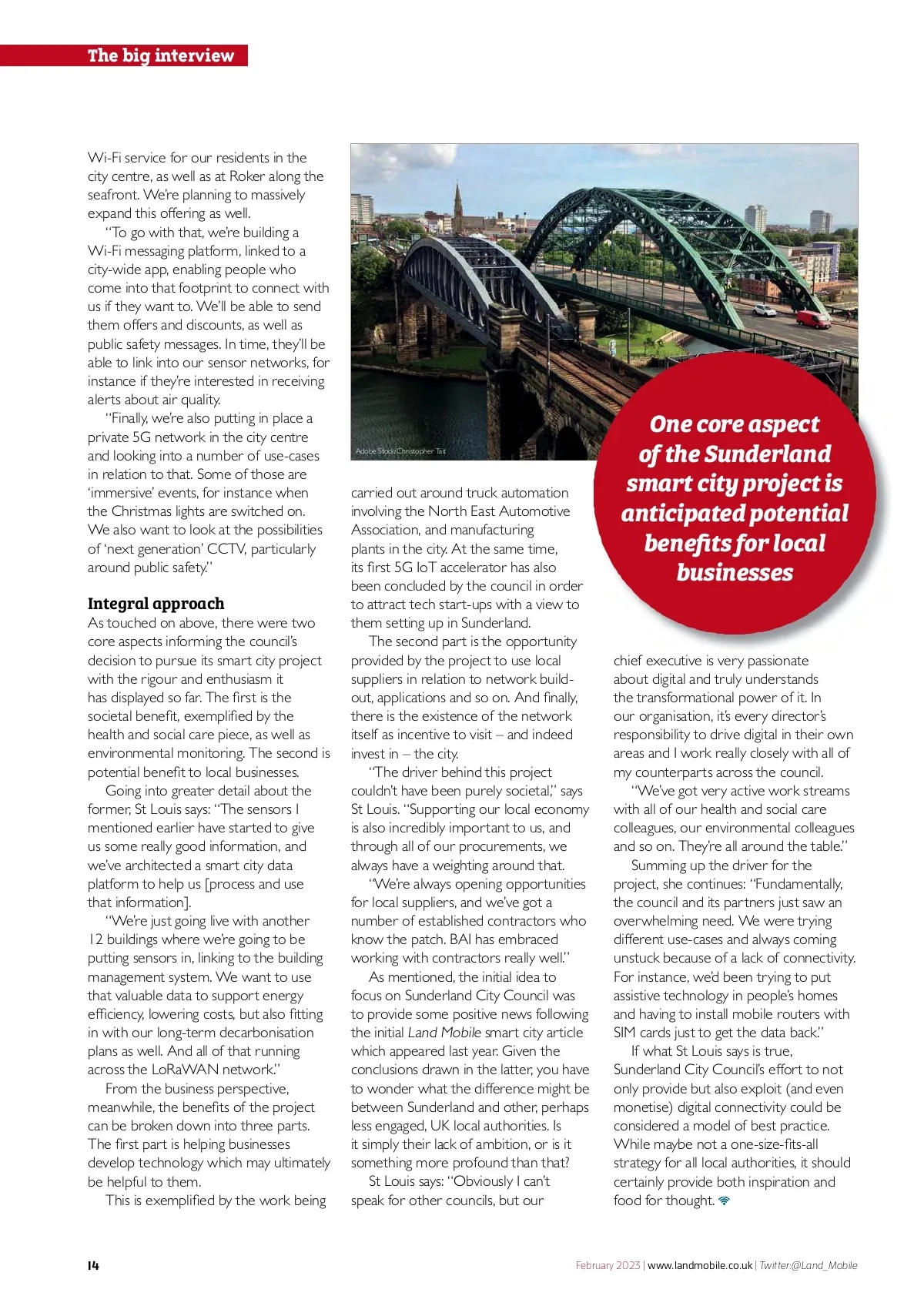 The big interview

Wi-Fi service for our residents in the city centre, as well as at Roker along the seafront. We're planning to massively expand this offering as well.

"To go with that, we're building a Wi-Fi messaging platform, linked to a city-wide app, enabling people who come into that footprint to connect with us if they want to. We'll be able to send them offers and discounts, as well as public safety messages. In time, they'll be able to link into our sensor networks, for instance if they're interested in receiving alerts about air quality.

"Finally, we're also putting in place a private 5G network in the city centre and looking into a number of use-cases in relation to that. Some of those are 'immersive' events, for instance when the Christmas lights are switched on. We also want to look at the possibilities of 'next generation' CCTV, particularly around public safety."

Integral approach
As touched on above, there were two core aspects informing the council's decision to pursue its smart city project with the rigour and enthusiasm it has displayed so far. The first is the societal benefit, exemplified by the health and social care piece, as well as environmental monitoring. The second is potential benefit to local businesses.

Going into greater detail about the former, St Louis says: "The sensors I mentioned earlier have started to give us some really good information, and we've architected a smart city data platform to help us [process and use that information].

"We're just going live with another 12 buildings where we're going to be putting sensors in, linking to the building management system. We want to use that valuable data to support energy efficiency, lowering costs, but also fitting in with our long-term decarbonisation plans as well. And all of that running across the LoRaWAN network."

From the business perspective, meanwhile, the benefits of the project can be broken down into three parts. The first part is helping businesses develop technology which may ultimately be helpful to them.

This is exemplified by the work being

Adobe Stock/Christopher Tait

carried out around truck automation involving the North East Automotive Association, and manufacturing plants in the city. At the same time, its first 5G IoT accelerator has also been concluded by the council in order to attract tech start-ups with a view to them setting up in Sunderland.

The second part is the opportunity provided by the project to use local suppliers in relation to network build-out, applications and so on. And finally, there is the existence of the network itself as incentive to visit – and indeed invest in – the city.

"The driver behind this project couldn't have been purely societal," says St Louis. "Supporting our local economy is also incredibly important to us, and through all of our procurements, we always have a weighting around that.

"We're always opening opportunities for local suppliers, and we've got a number of established contractors who know the patch. BAI has embraced working with contractors really well."

As mentioned, the initial idea to focus on Sunderland City Council was to provide some positive news following the initial Land Mobile smart city article which appeared last year. Given the conclusions drawn in the latter, you have to wonder what the difference might be between Sunderland and other, perhaps less engaged, UK local authorities. Is it simply their lack of ambition, or is it something more profound than that?

St Louis says: "Obviously I can't speak for other councils, but our

One core aspect of the Sunderland smart city project is anticipated potential benefits for local businesses

chief executive is very passionate about digital and truly understands the transformational power of it. In our organisation, it's every director's responsibility to drive digital in their own areas and I work really closely with all of my counterparts across the council.

"We've got very active work streams with all of our health and social care colleagues, our environmental colleagues and so on. They're all around the table."

Summing up the driver for the project, she continues: "Fundamentally, the council and its partners just saw an overwhelming need. We were trying different use-cases and always coming unstuck because of a lack of connectivity. For instance, we'd been trying to put assistive technology in people's homes and having to install mobile routers with SIM cards just to get the data back."

If what St Louis says is true, Sunderland City Council's effort to not only provide but also exploit (and even monetise) digital connectivity could be considered a model of best practice. While maybe not a one-size-fits-all strategy for all local authorities, it should certainly provide both inspiration and food for thought.

14

February 2023 | www.landmobile.co.uk | Twitter:@Land_Mobile